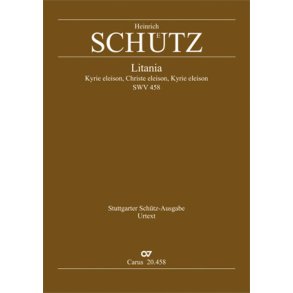 Heinrich
SCHÜTZ

Litania
Kyrie eleison, Christe eleison, Kyrie eleison
SWV 458

Stuttgarter Schütz-Ausgabe
Urtext

Carus 20.458